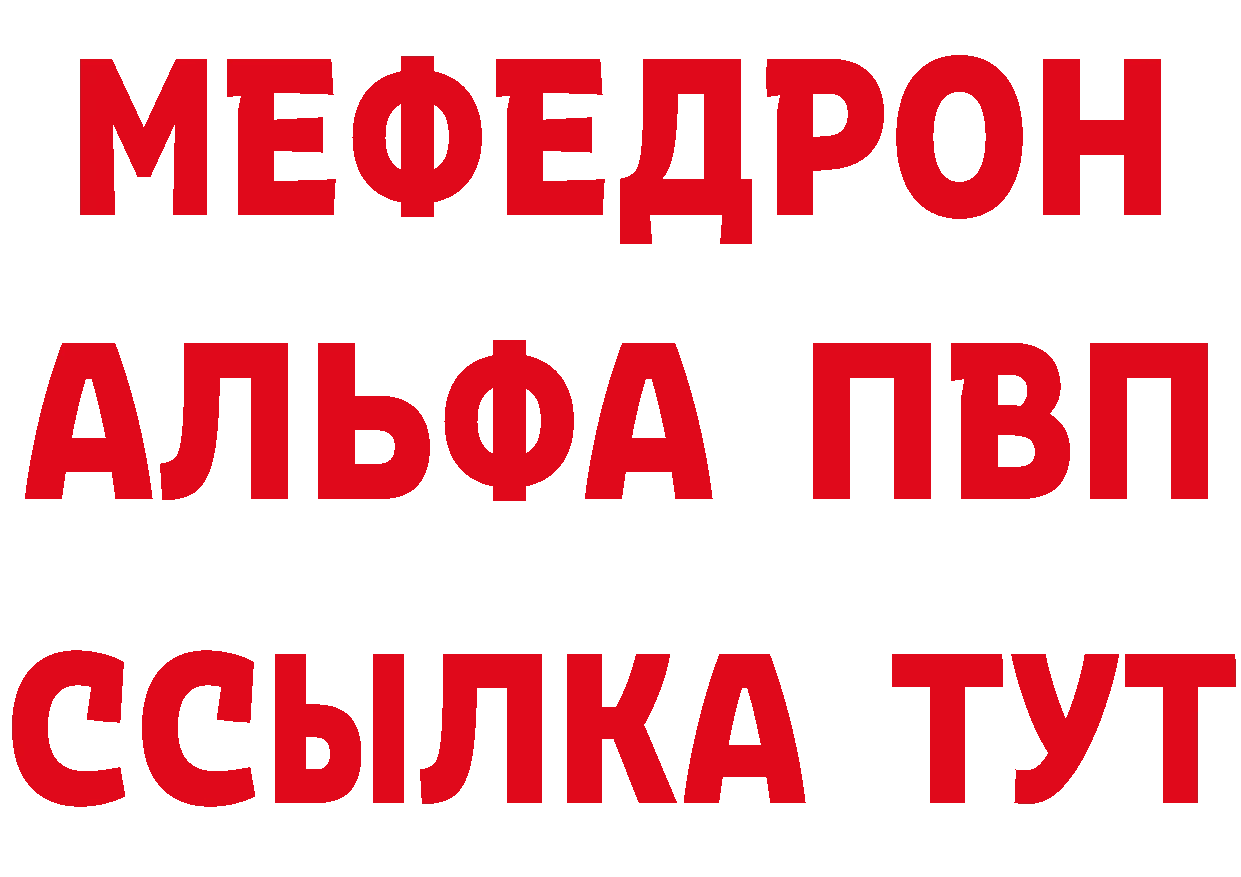 МЕФЕДРОН
АЛЬФА ПВП
ССЫЛКА ТУТ